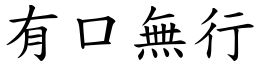 有口無行